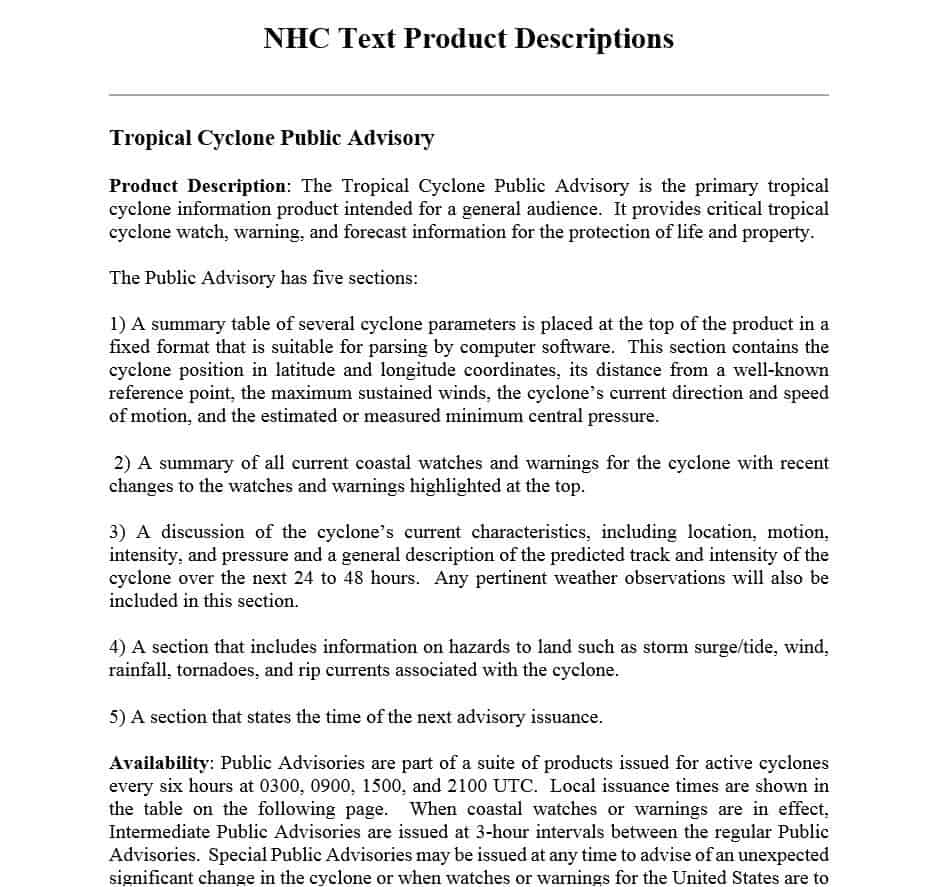 NHC Text Product Descriptions

Tropical Cyclone Public Advisory

Product Description: The Tropical Cyclone Public Advisory is the primary tropical cyclone information product intended for a general audience. It provides critical tropical cyclone watch, warning, and forecast information for the protection of life and property.

The Public Advisory has five sections:

1) A summary table of several cyclone parameters is placed at the top of the product in a fixed format that is suitable for parsing by computer software. This section contains the cyclone position in latitude and longitude coordinates, its distance from a well-known reference point, the maximum sustained winds, the cyclone's current direction and speed of motion, and the estimated or measured minimum central pressure.

2) A summary of all current coastal watches and warnings for the cyclone with recent changes to the watches and warnings highlighted at the top.

3) A discussion of the cyclone's current characteristics, including location, motion, intensity, and pressure and a general description of the predicted track and intensity of the cyclone over the next 24 to 48 hours. Any pertinent weather observations will also be included in this section.

4) A section that includes information on hazards to land such as storm surge/tide, wind, rainfall, tornadoes, and rip currents associated with the cyclone.

5) A section that states the time of the next advisory issuance.

Availability: Public Advisories are part of a suite of products issued for active cyclones every six hours at 0300, 0900, 1500, and 2100 UTC. Local issuance times are shown in the table on the following page. When coastal watches or warnings are in effect, Intermediate Public Advisories are issued at 3-hour intervals between the regular Public Advisories. Special Public Advisories may be issued at any time to advise of an unexpected significant change in the cyclone or when watches or warnings for the United States are to